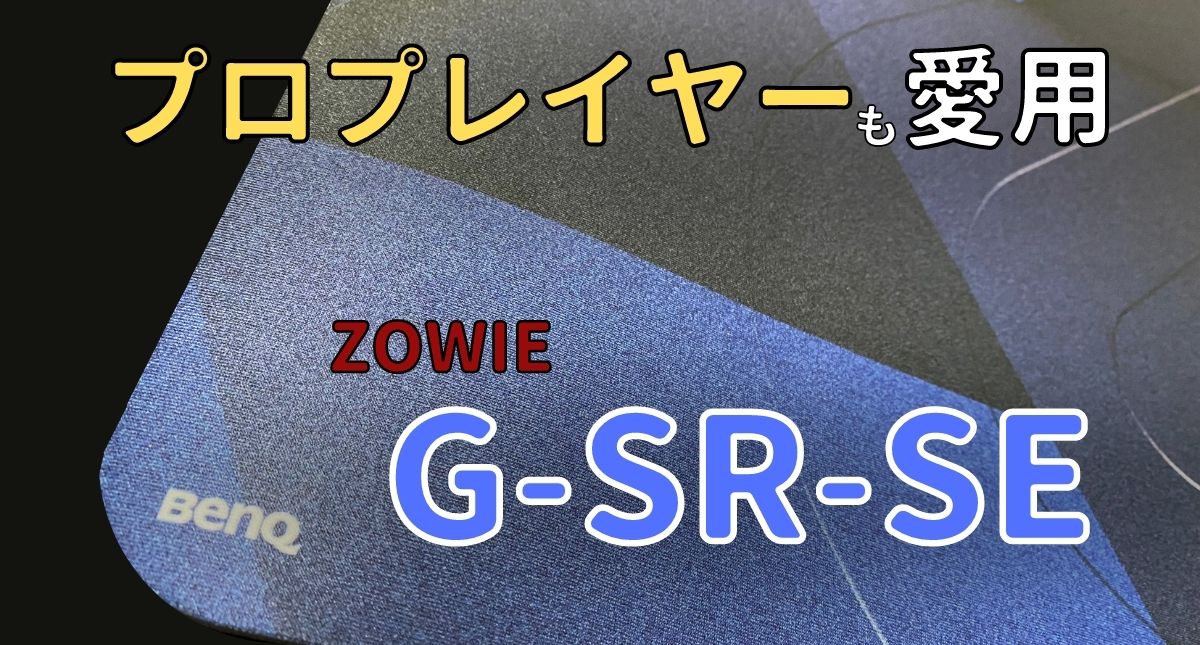 プロプレイヤーも愛用

ZOWIE
G-SR-SE

BenQ